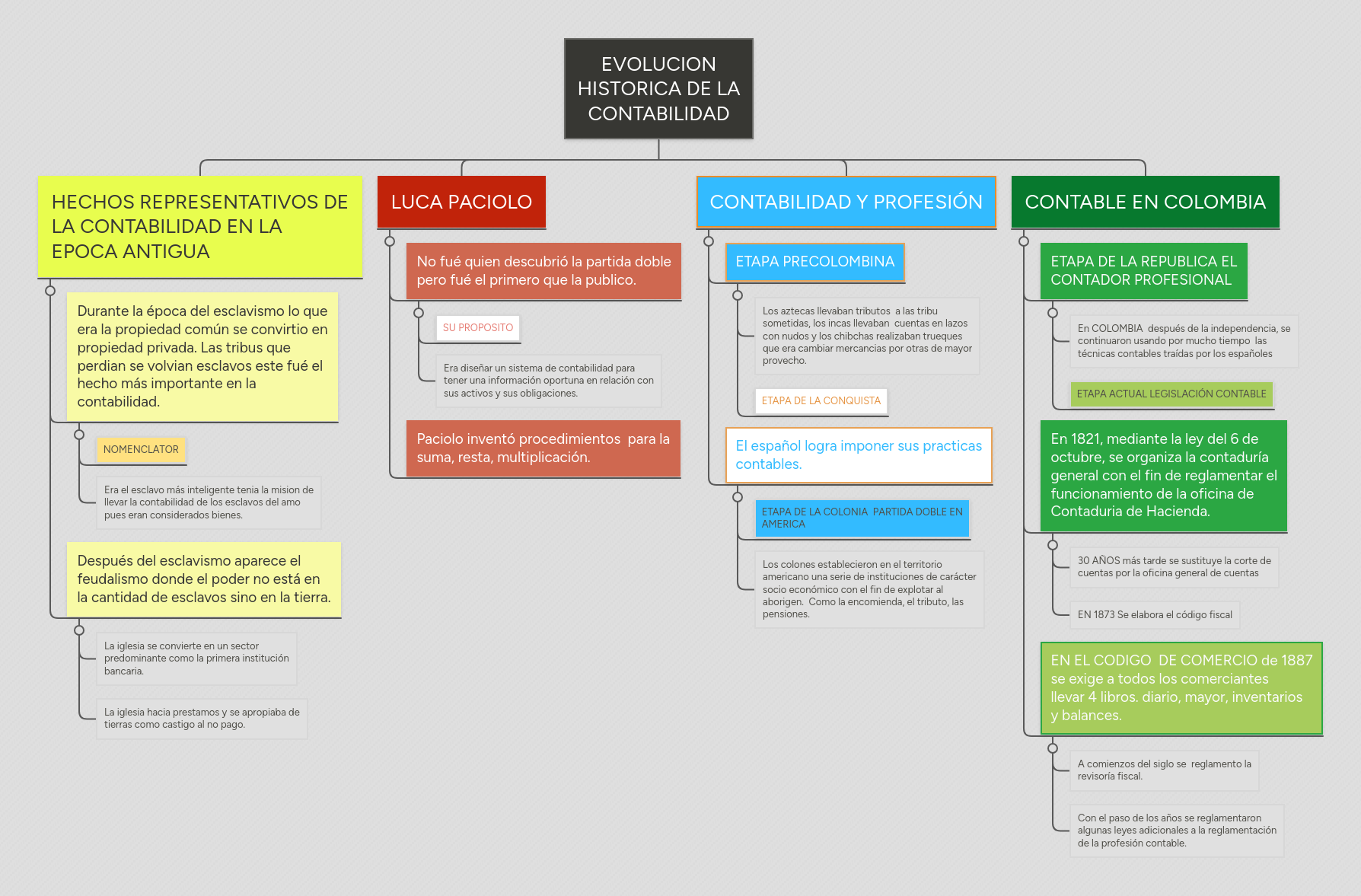 EVOLUCION HISTORICA DE LA CONTABILIDAD

HECHOS REPRESENTATIVOS DE LA CONTABILIDAD EN LA EPOCA ANTIGUA

Durante la época del esclavismo lo que era la propiedad común se convirtio en propiedad privada. Las tribus que perdian se volvian esclavos este fué el hecho más importante en la contabilidad.

NOMENCLATOR

Era el esclavo más inteligente tenia la mision de llevar la contabilidad de los esclavos del amo pues eran considerados bienes.

Después del esclavismo aparece el feudalismo donde el poder no está en la cantidad de esclavos sino en la tierra.

La iglesia se convierte en un sector predominante como la primera institución bancaria.

La iglesia hacia prestamos y se apropiaba de tierras como castigo al no pago.

LUCA PACIOLO

No fué quien descubrió la partida doble pero fué el primero que la publico.

SU PROPOSITO

Era diseñar un sistema de contabilidad para tener una información oportuna en relación con sus activos y sus obligaciones.

Paciolo inventó procedimientos para la suma, resta, multiplicación.

CONTABILIDAD Y PROFESIÓN

ETAPA PRECOLOMBINA

Los aztecas llevaban tributos a las tribu sometidas, los incas llevaban cuentas en lazos con nudos y los chibchas realizaban trueques que era cambiar mercancias por otras de mayor provecho.

ETAPA DE LA CONQUISTA

El español logra imponer sus practicas contables.

ETAPA DE LA COLONIA PARTIDA DOBLE EN AMERICA

Los colones establecieron en el territorio americano una serie de instituciones de carácter socio económico con el fin de explotar al aborigen. Como la encomienda, el tributo, las pensiones.

CONTABLE EN COLOMBIA

ETAPA DE LA REPUBLICA EL CONTADOR PROFESIONAL

En COLOMBIA después de la independencia, se continuaron usando por mucho tiempo las técnicas contables traídas por los españoles

ETAPA ACTUAL LEGISLACIÓN CONTABLE

En 1821, mediante la ley del 6 de octubre, se organiza la contaduría general con el fin de reglamentar el funcionamiento de la oficina de Contaduria de Hacienda.

30 AÑOS más tarde se sustituye la corte de cuentas por la oficina general de cuentas

EN 1873 Se elabora el código fiscal

EN EL CODIGO DE COMERCIO de 1887 se exige a todos los comerciantes llevar 4 libros. diario, mayor, inventarios y balances.

A comienzos del siglo se reglamento la revisoría fiscal.

Con el paso de los años se reglamentaron algunas leyes adicionales a la reglamentación de la profesión contable.